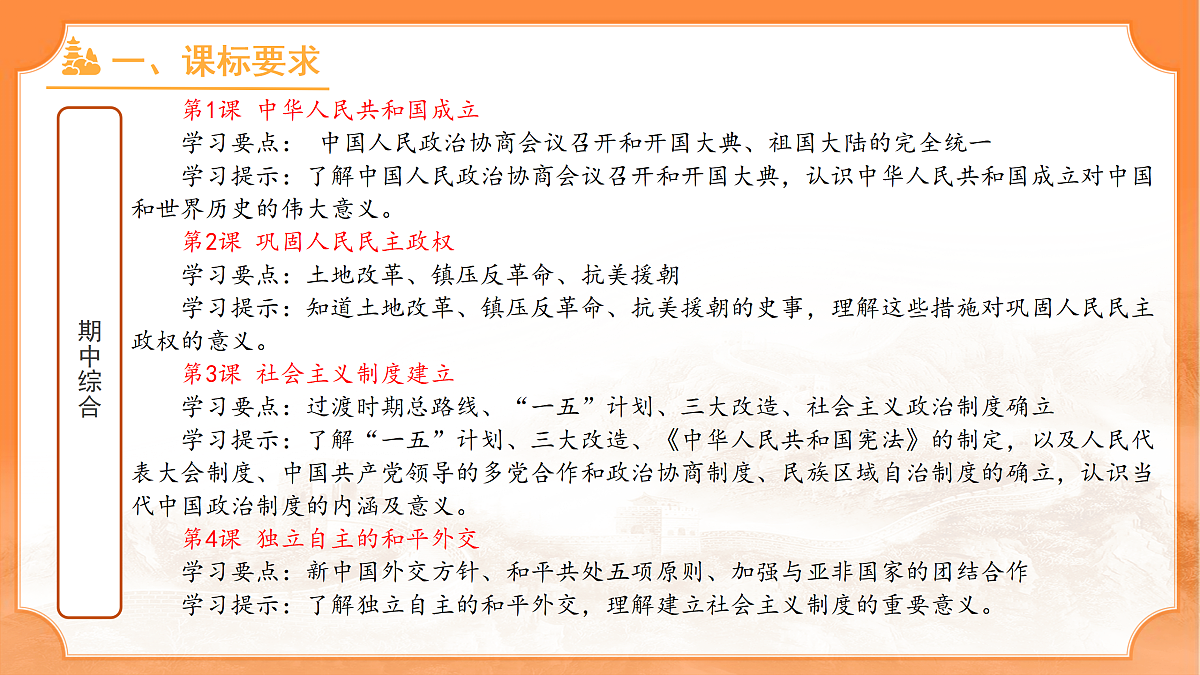 一、课标要求

期中综合

第1课 中华人民共和国成立

学习要点： 中国人民政治协商会议召开和开国大典、祖国大陆的完全统一

学习提示：了解中国人民政治协商会议召开和开国大典，认识中华人民共和国成立对中国和世界历史的伟大意义。

第2课 巩固人民民主政权

学习要点：土地改革、镇压反革命、抗美援朝

学习提示：知道土地改革、镇压反革命、抗美援朝的史事，理解这些措施对巩固人民民主政权的意义。

第3课 社会主义制度建立

学习要点：过渡时期总路线、“一五”计划、三大改造、社会主义政治制度确立

学习提示：了解“一五”计划、三大改造、《中华人民共和国宪法》的制定，以及人民代表大会制度、中国共产党领导的多党合作和政治协商制度、民族区域自治制度的确立，认识当代中国政治制度的内涵及意义。

第4课 独立自主的和平外交

学习要点：新中国外交方针、和平共处五项原则、加强与亚非国家的团结合作

学习提示：了解独立自主的和平外交，理解建立社会主义制度的重要意义。